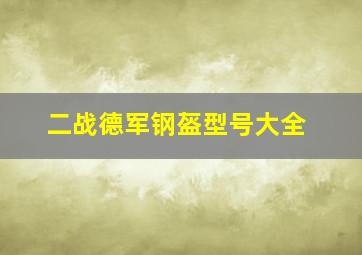 二战德军钢盔型号大全